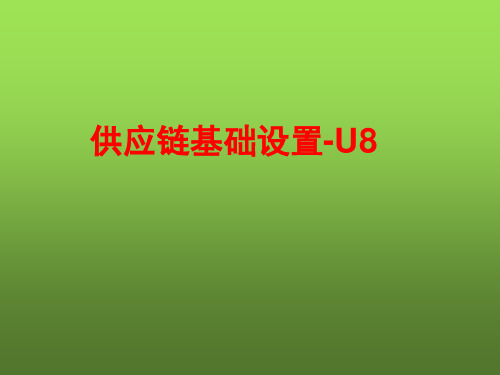 供应链基础设置-U8